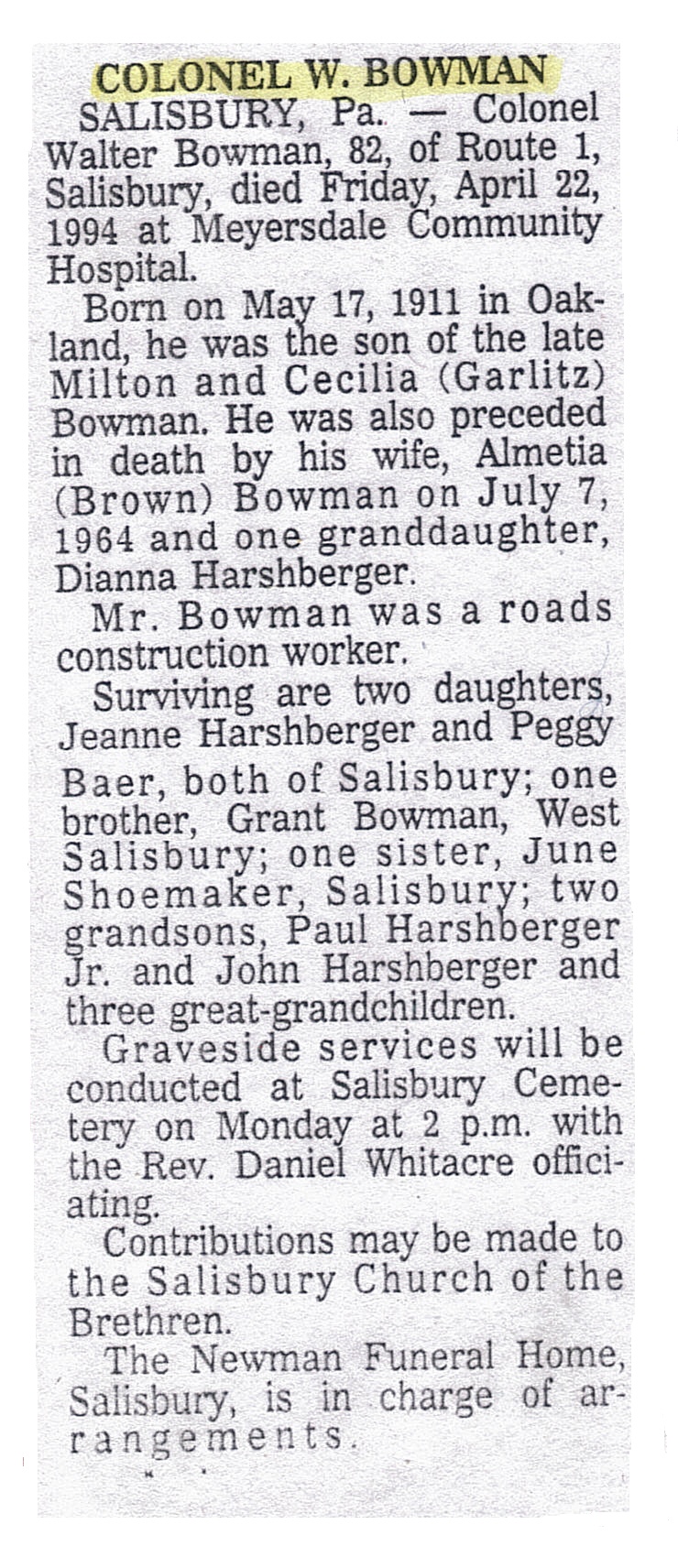 COLONEL W. BOWMAN

SALISBURY, Pa. — Colonel Walter Bowman, 82, of Route 1, Salisbury, died Friday, April 22, 1994 at Meyersdale Community Hospital.

Born on May 17, 1911 in Oakland, he was the son of the late Milton and Cecilia (Garlitz) Bowman. He was also preceded in death by his wife, Almetia (Brown) Bowman on July 7, 1964 and one granddaughter, Dianna Harshberger.

Mr. Bowman was a roads construction worker.

Surviving are two daughters, Jeanne Harshberger and Peggy Baer, both of Salisbury; one brother, Grant Bowman, West Salisbury; one sister, June Shoemaker, Salisbury; two grandsons, Paul Harshberger Jr. and John Harshberger and three great-grandchildren.

Graveside services will be conducted at Salisbury Cemetery on Monday at 2 p.m. with the Rev. Daniel Whitacre officiating.

Contributions may be made to the Salisbury Church of the Brethren.

The Newman Funeral Home, Salisbury, is in charge of arrangements.